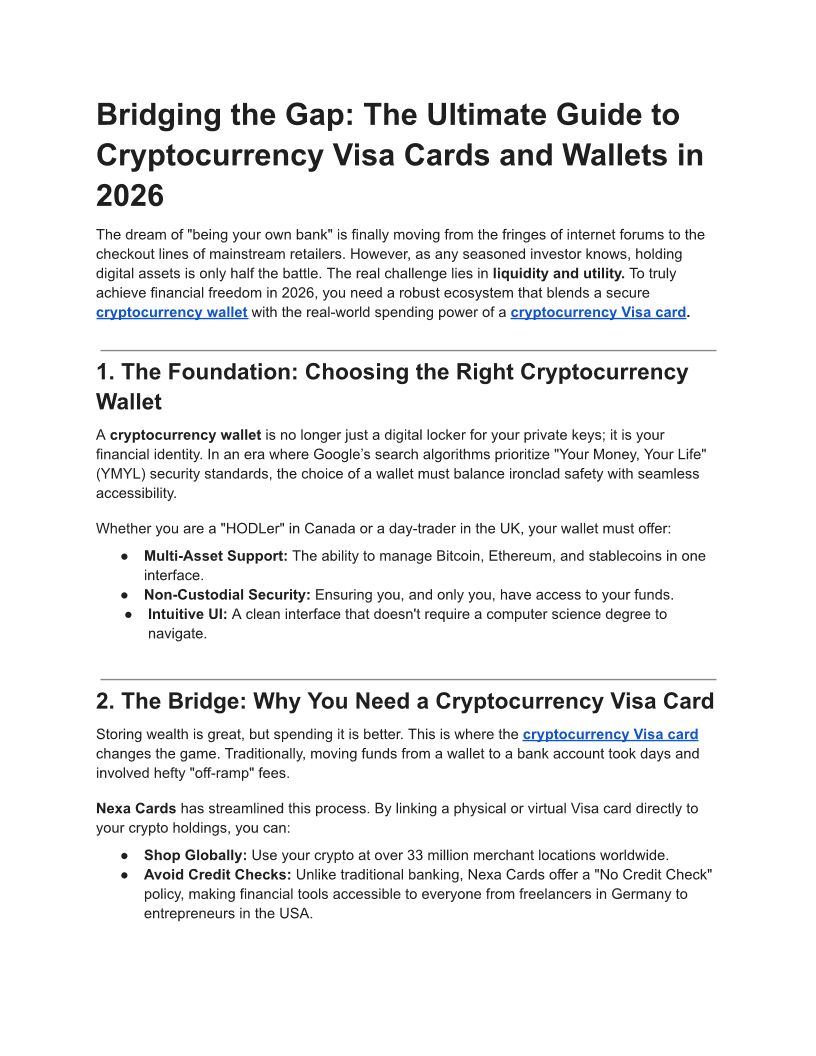 Bridging the Gap: The Ultimate Guide to Cryptocurrency Visa Cards and Wallets in 2026

The dream of "being your own bank" is finally moving from the fringes of internet forums to the checkout lines of mainstream retailers. However, as any seasoned investor knows, holding digital assets is only half the battle. The real challenge lies in liquidity and utility. To truly achieve financial freedom in 2026, you need a robust ecosystem that blends a secure cryptocurrency wallet with the real-world spending power of a cryptocurrency Visa card.

1. The Foundation: Choosing the Right Cryptocurrency Wallet

A cryptocurrency wallet is no longer just a digital locker for your private keys; it is your financial identity. In an era where Google's search algorithms prioritize "Your Money, Your Life" (YMYL) security standards, the choice of a wallet must balance ironclad safety with seamless accessibility.

Whether you are a "HODLer" in Canada or a day-trader in the UK, your wallet must offer:

• Multi-Asset Support: The ability to manage Bitcoin, Ethereum, and stablecoins in one interface.
• Non-Custodial Security: Ensuring you, and only you, have access to your funds.
• Intuitive UI: A clean interface that doesn't require a computer science degree to navigate.

2. The Bridge: Why You Need a Cryptocurrency Visa Card

Storing wealth is great, but spending it is better. This is where the cryptocurrency Visa card changes the game. Traditionally, moving funds from a wallet to a bank account took days and involved hefty "off-ramp" fees.

Nexa Cards has streamlined this process. By linking a physical or virtual Visa card directly to your crypto holdings, you can:

• Shop Globally: Use your crypto at over 33 million merchant locations worldwide.
• Avoid Credit Checks: Unlike traditional banking, Nexa Cards offer a "No Credit Check" policy, making financial tools accessible to everyone from freelancers in Germany to entrepreneurs in the USA.